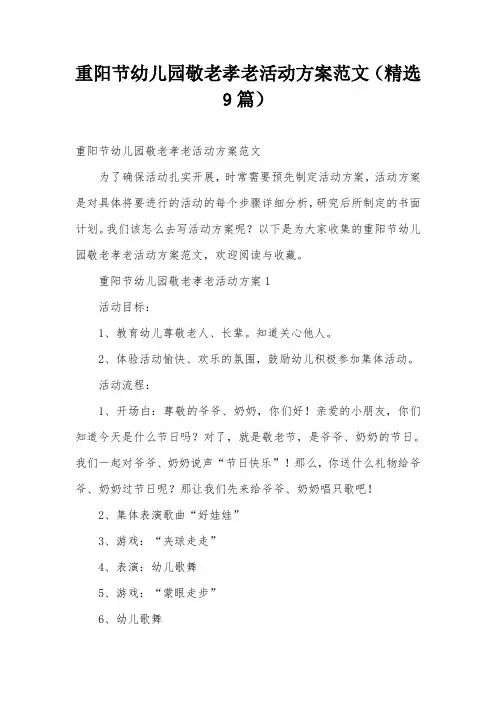 重阳节幼儿园敬老孝老活动方案范文（精选9篇）

重阳节幼儿园敬老孝老活动方案范文

为了确保活动扎实开展，时常需要预先制定活动方案，活动方案是对具体将要进行的活动的每个步骤详细分析，研究后所制定的书面计划。我们该怎么去写活动方案呢？以下是为大家收集的重阳节幼儿园敬老孝老活动方案范文，欢迎阅读与收藏。

重阳节幼儿园敬老孝老活动方案1

活动目标：

1、教育幼儿尊敬老人、长辈。知道关心他人。

2、体验活动愉快、欢乐的氛围，鼓励幼儿积极参加集体活动。

活动流程：

1、开场白：尊敬的爷爷、奶奶，你们好！亲爱的小朋友，你们知道今天是什么节日吗？对了，就是敬老节，是爷爷、奶奶的节日。我们一起对爷爷、奶奶说声“节日快乐”！那么，你送什么礼物给爷爷、奶奶过节日呢？那让我们先来给爷爷、奶奶唱只歌吧！

2、集体表演歌曲“好娃娃”

3、游戏：“夹球走走”

4、表演：幼儿歌舞

5、游戏：“蒙眼走步”

6、幼儿歌舞